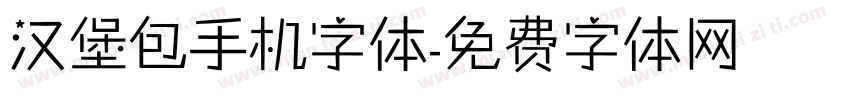 汉堡包手机字体-免费字体网